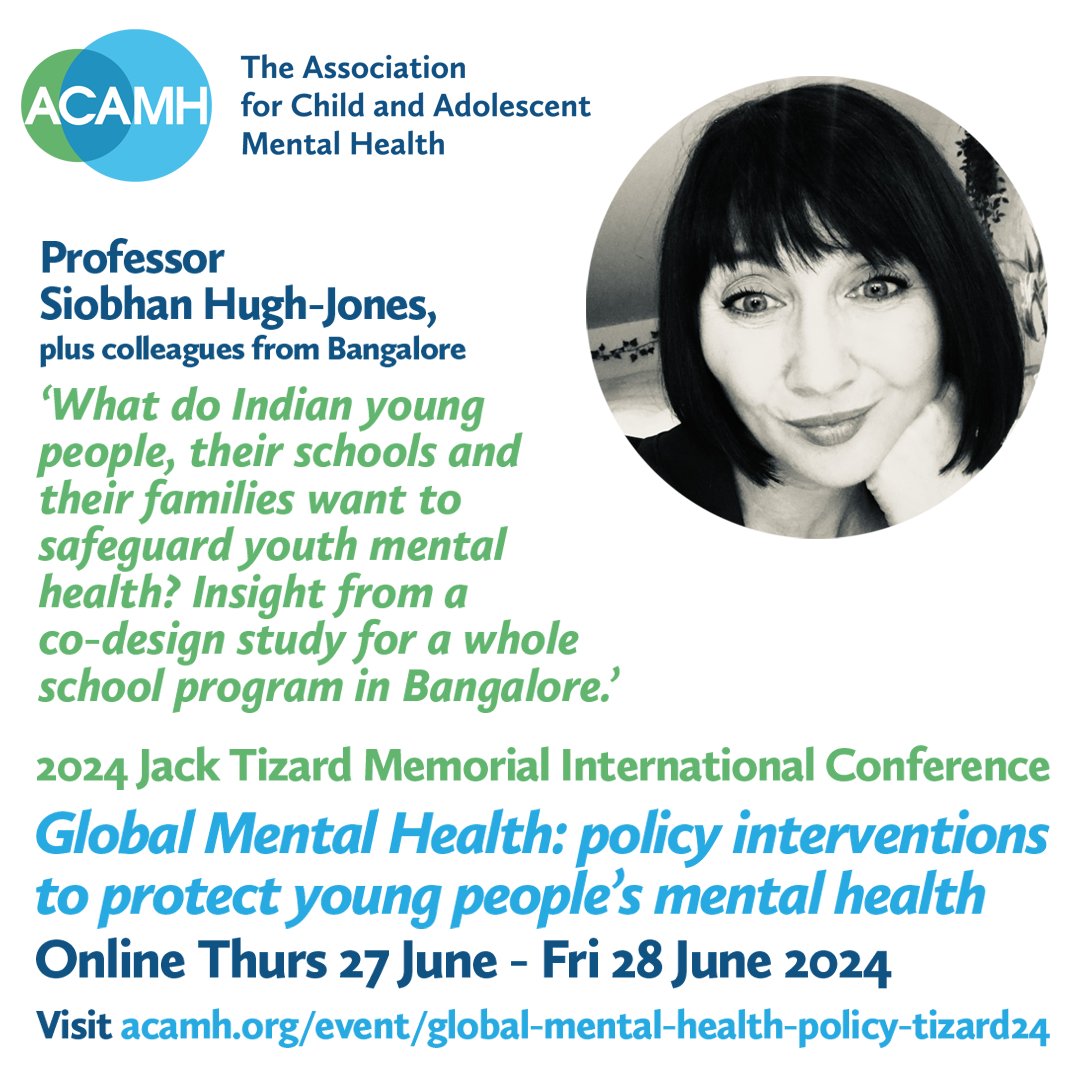 ACAMH

The Association for Child and Adolescent Mental Health

Professor Siobhan Hugh-Jones, plus colleagues from Bangalore

‘What do Indian young people, their schools and their families want to safeguard youth mental health? Insight from a co-design study for a whole school program in Bangalore.’

2024 Jack Tizard Memorial International Conference

Global Mental Health: policy interventions to protect young people’s mental health

Online Thurs 27 June - Fri 28 June 2024

Visit acamh.org/event/global-mental-health-policy-tizard24